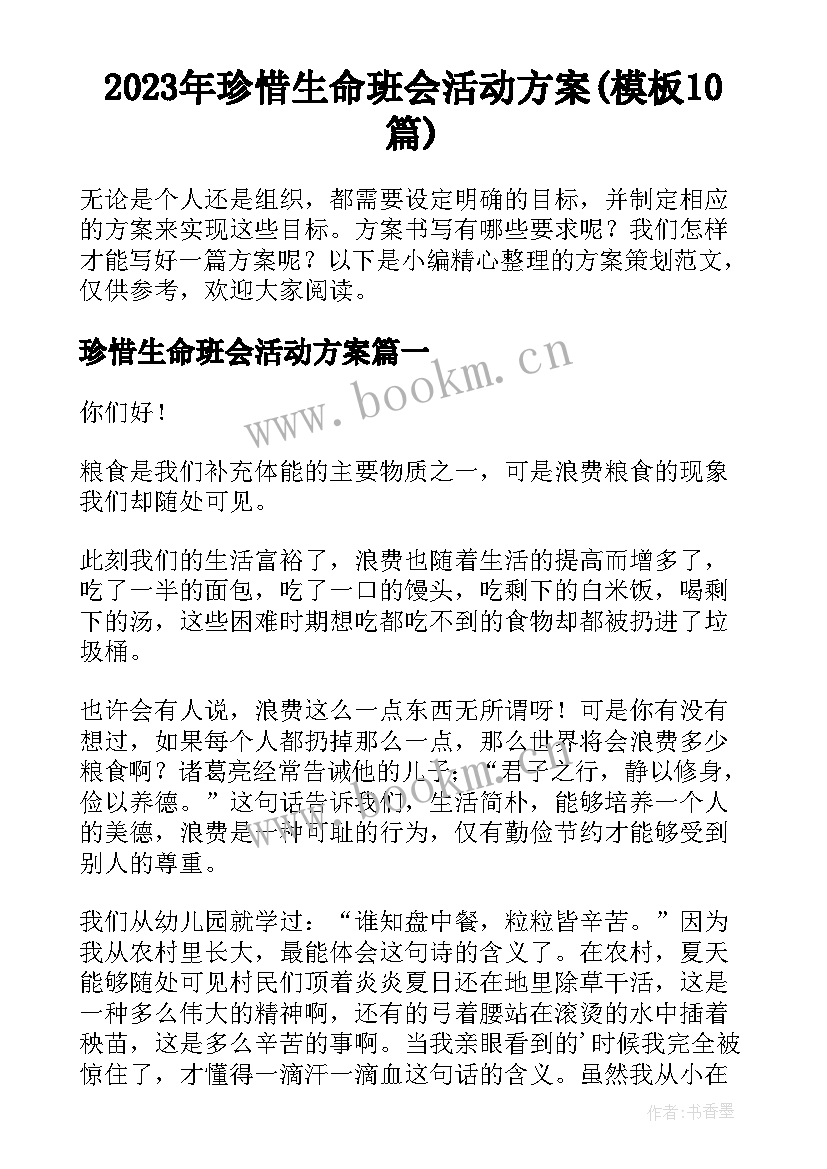 2023年珍惜生命班会活动方案(模板10篇)

无论是个人还是组织，都需要设定明确的目标，并制定相应的方案来实现这些目标。方案书写有哪些要求呢？我们怎样才能写好一篇方案呢？以下是小编精心整理的方案策划范文，仅供参考，欢迎大家阅读。

珍惜生命班会活动方案篇一

www.bookm.cn

你们好！

粮食是我们补充体能的主要物质之一，可是浪费粮食的现象我们却随处可见。

此刻我们的生活富裕了，浪费也随着生活的提高而增多了，吃了一半的面包，吃了一口的馒头，吃剩下的白米饭，喝剩下的汤，这些困难时期想吃都吃不到的食物却都被扔进了垃圾桶。

也许会有人说，浪费这么一点东西无所谓呀！可是你有没有想过，如果每个人都扔掉那么一点，那么世界将会浪费多少粮食啊？诸葛亮经常告诫他的儿子：“君子之行，静以修身，俭以养德。”这句话告诉我们，生活简朴，能够培养一个人的美德，浪费是一种可耻的行为，仅有勤俭节约才能够受到别人的尊重。

我们从幼儿园就学过：“谁知盘中餐，粒粒皆辛苦。”因为我从农村里长大，最能体会这句诗的含义了。在农村，夏天能够随处可见村民们顶着炎炎夏日还在地里除草干活，这是一种多么伟大的精神啊，还有的弓着腰站在滚烫的水中插着秧苗，这是多么辛苦的事啊。当我亲眼看到的'时候我完全被惊住了，才懂得一滴汗一滴血这句话的含义。虽然我从小在

作者：书香墨